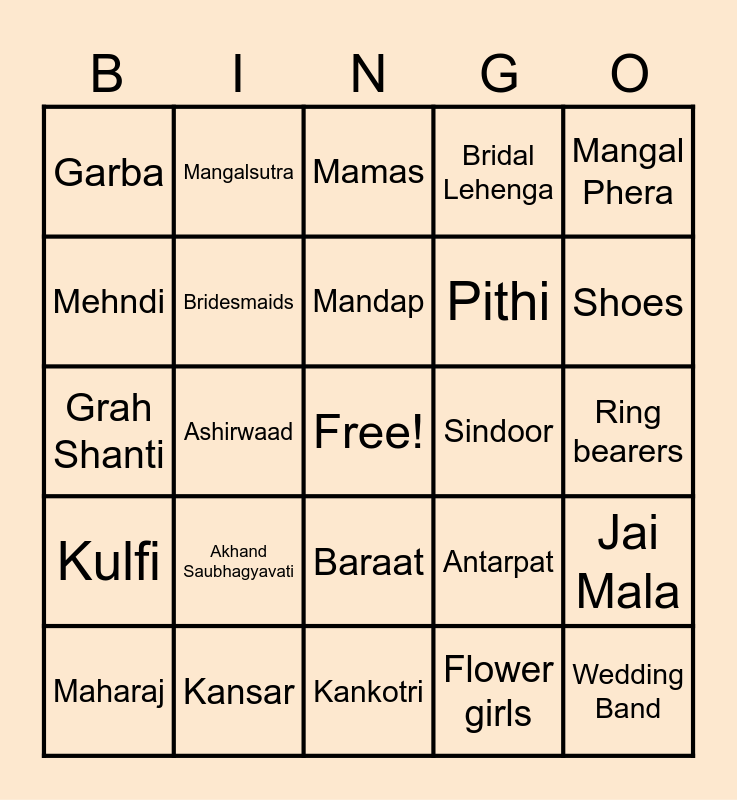 | B | I | N | G | O |
|---|---|---|---|---|
| Garba | Mangalsutra | Mamas | Bridal Lehenga | Mangal Phera |
| Mehndi | Bridesmaids | Mandap | Pithi | Shoes |
| Grah Shanti | Ashirwaad | Free! | Sindoor | Ring bearers |
| Kulfi | Akhand Saubhagyavati | Baraat | Antarpat | Jai Mala |
| Maharaj | Kansar | Kankotri | Flower girls | Wedding Band |